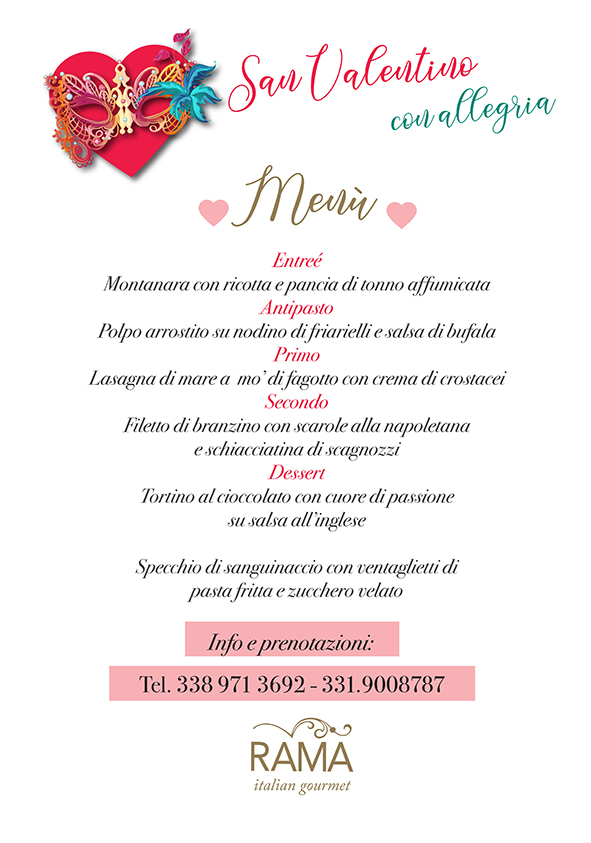 San Valentino
con allegria

Menù

Entreé
Montanara con ricotta e pancia di tonno affumicata
Antipasto
Polpo arrostito su nodino di friarielli e salsa di bufala
Primo
Lasagna di mare a mo' di fagotto con crema di crostacei
Secondo
Filetto di branzino con scarole alla napoletana e schiacciatina di scagnozzi
Dessert
Tortino al cioccolato con cuore di passione su salsa all'inglese

Specchio di sanguinaccio con ventaglietti di pasta fritta e zucchero velato

Info e prenotazioni:

Tel. 338 971 3692 - 331.9008787

RAMA
italian gourmet